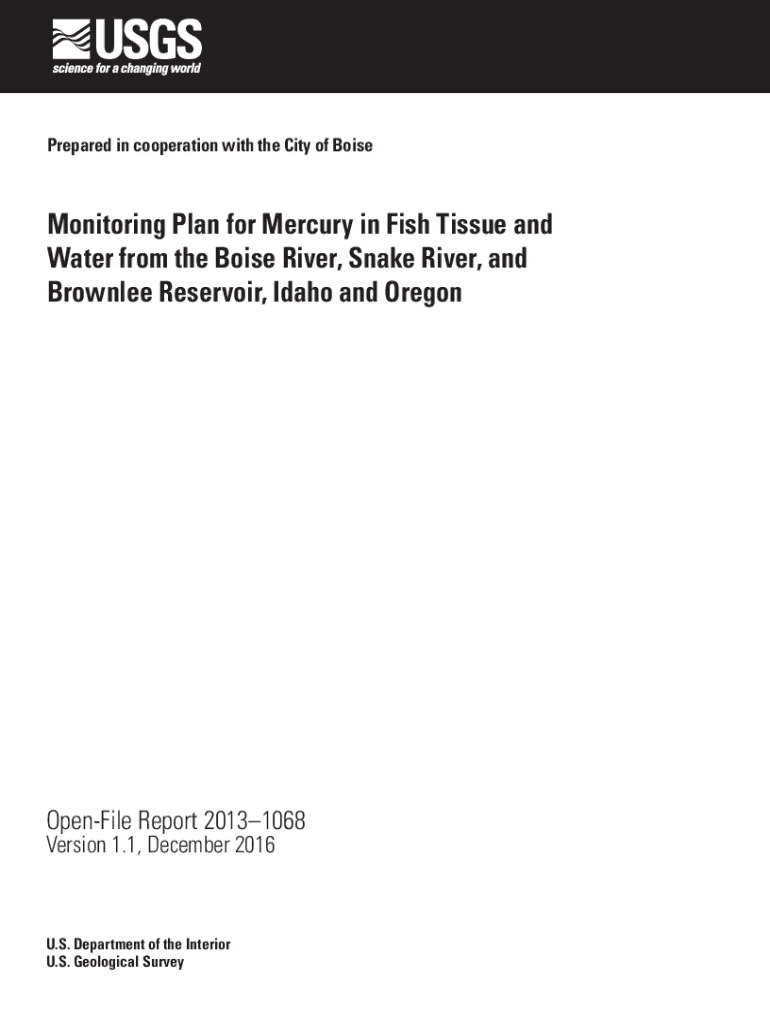 USGS
science for a changing world

Prepared in cooperation with the City of Boise

Monitoring Plan for Mercury in Fish Tissue and Water from the Boise River, Snake River, and Brownlee Reservoir, Idaho and Oregon

Open-File Report 2013–1068
Version 1.1, December 2016

U.S. Department of the Interior
U.S. Geological Survey